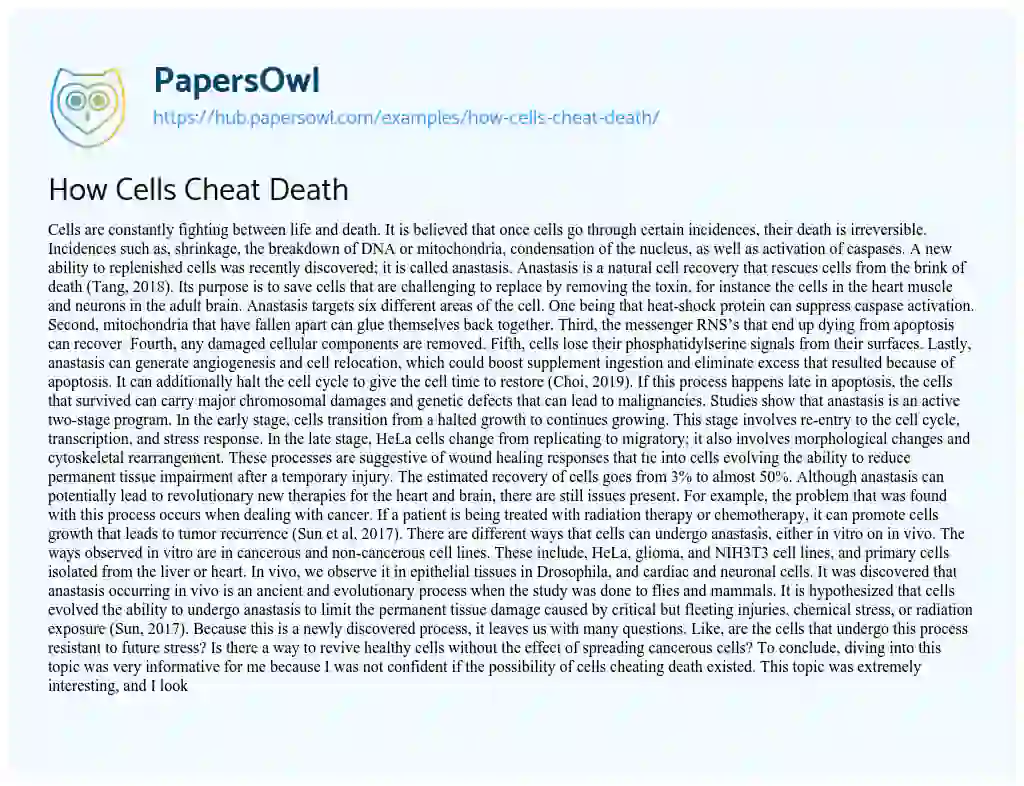 PapersOwl

https://hub.papersowl.com/examples/how-cells-cheat-death/

How Cells Cheat Death

Cells are constantly fighting between life and death. It is believed that once cells go through certain incidences, their death is irreversible. Incidences such as, shrinkage, the breakdown of DNA or mitochondria, condensation of the nucleus, as well as activation of caspases. A new ability to replenished cells was recently discovered; it is called anastasis. Anastasis is a natural cell recovery that rescues cells from the brink of death (Tang, 2018). Its purpose is to save cells that are challenging to replace by removing the toxin, for instance the cells in the heart muscle and neurons in the adult brain. Anastasis targets six different areas of the cell. One being that heat-shock protein can suppress caspase activation. Second, mitochondria that have fallen apart can glue themselves back together. Third, the messenger RNS's that end up dying from apoptosis can recover. Fourth, any damaged cellular components are removed. Fifth, cells lose their phosphatidylserine signals from their surfaces. Lastly, anastasis can generate angiogenesis and cell relocation, which could boost supplement ingestion and eliminate excess that resulted because of apoptosis. It can additionally halt the cell cycle to give the cell time to restore (Choi, 2019). If this process happens late in apoptosis, the cells that survived can carry major chromosomal damages and genetic defects that can lead to malignancies. Studies show that anastasis is an active two-stage program. In the early stage, cells transition from a halted growth to continues growing. This stage involves re-entry to the cell cycle, transcription, and stress response. In the late stage, HeLa cells change from replicating to migratory; it also involves morphological changes and cytoskeletal rearrangement. These processes are suggestive of wound healing responses that tie into cells evolving the ability to reduce permanent tissue impairment after a temporary injury. The estimated recovery of cells goes from 3% to almost 50%. Although anastasis can potentially lead to revolutionary new therapies for the heart and brain, there are still issues present. For example, the problem that was found with this process occurs when dealing with cancer. If a patient is being treated with radiation therapy or chemotherapy, it can promote cells growth that leads to tumor recurrence (Sun et al, 2017). There are different ways that cells can undergo anastasis, either in vitro on in vivo. The ways observed in vitro are in cancerous and non-cancerous cell lines. These include, HeLa, glioma, and NIH3T3 cell lines, and primary cells isolated from the liver or heart. In vivo, we observe it in epithelial tissues in Drosophila, and cardiac and neuronal cells. It was discovered that anastasis occurring in vivo is an ancient and evolutionary process when the study was done to flies and mammals. It is hypothesized that cells evolved the ability to undergo anastasis to limit the permanent tissue damage caused by critical but fleeting injuries, chemical stress, or radiation exposure (Sun, 2017). Because this is a newly discovered process, it leaves us with many questions. Like, are the cells that undergo this process resistant to future stress? Is there a way to revive healthy cells without the effect of spreading cancerous cells? To conclude, diving into this topic was very informative for me because I was not confident if the possibility of cells cheating death existed. This topic was extremely interesting, and I look